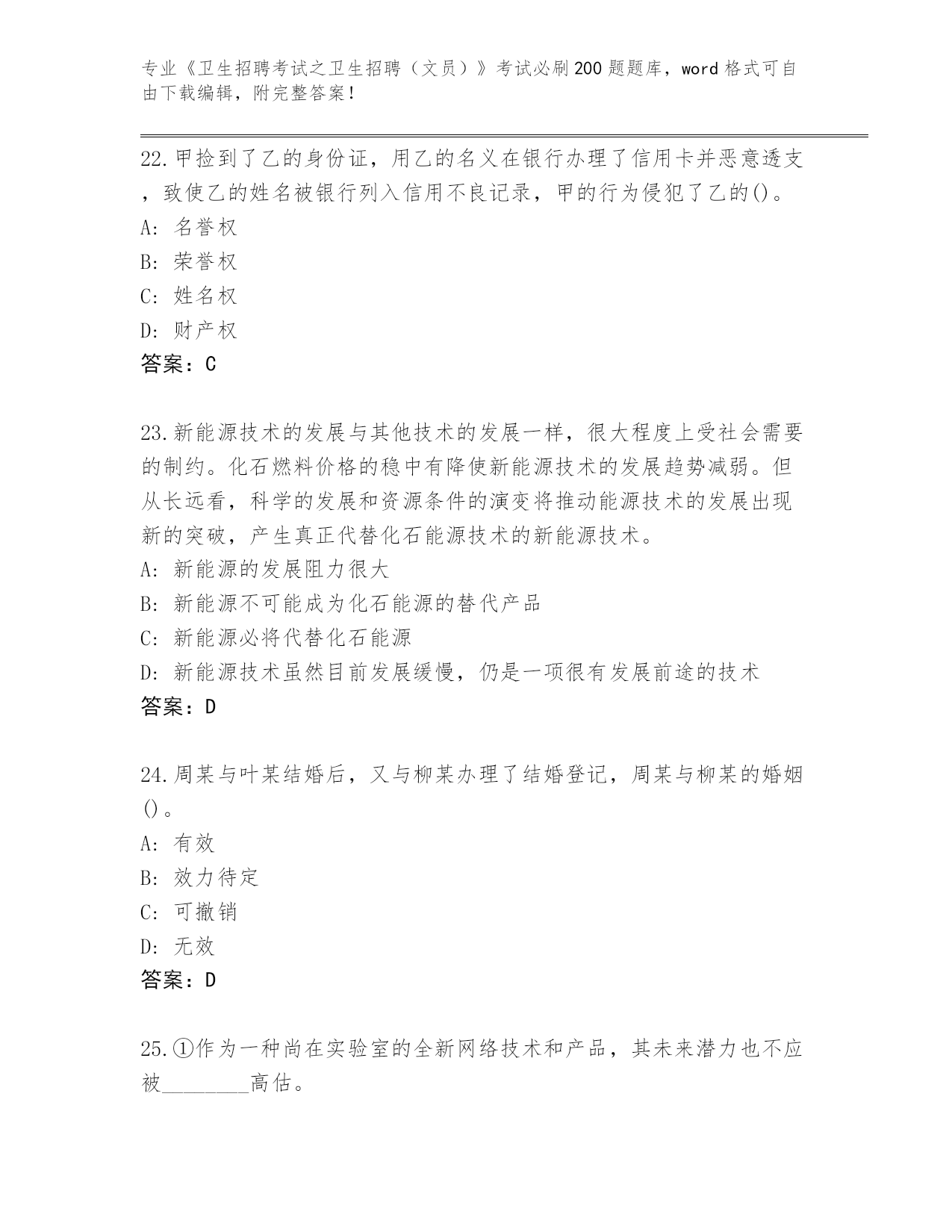 专业《卫生招聘考试之卫生招聘（文员）》考试必刷200题题库，word格式可自由下载编辑，附完整答案！

22.甲捡到了乙的身份证，用乙的名义在银行办理了信用卡并恶意透支，致使乙的姓名被银行列入信用不良记录，甲的行为侵犯了乙的()。
A: 名誉权
B: 荣誉权
C: 姓名权
D: 财产权
答案：C

23.新能源技术的发展与其他技术的发展一样，很大程度上受社会需要的制约。化石燃料价格的稳中有降使新能源技术的发展趋势减弱。但从长远看，科学的发展和资源条件的演变将推动能源技术的发展出现新的突破，产生真正代替化石能源技术的新能源技术。
A: 新能源的发展阻力很大
B: 新能源不可能成为化石能源的替代产品
C: 新能源必将代替化石能源
D: 新能源技术虽然目前发展缓慢，仍是一项很有发展前途的技术
答案：D

24.周某与叶某结婚后，又与柳某办理了结婚登记，周某与柳某的婚姻()。
A: 有效
B: 效力待定
C: 可撤销
D: 无效
答案：D

25.①作为一种尚在实验室的全新网络技术和产品，其未来潜力也不应被________高估。